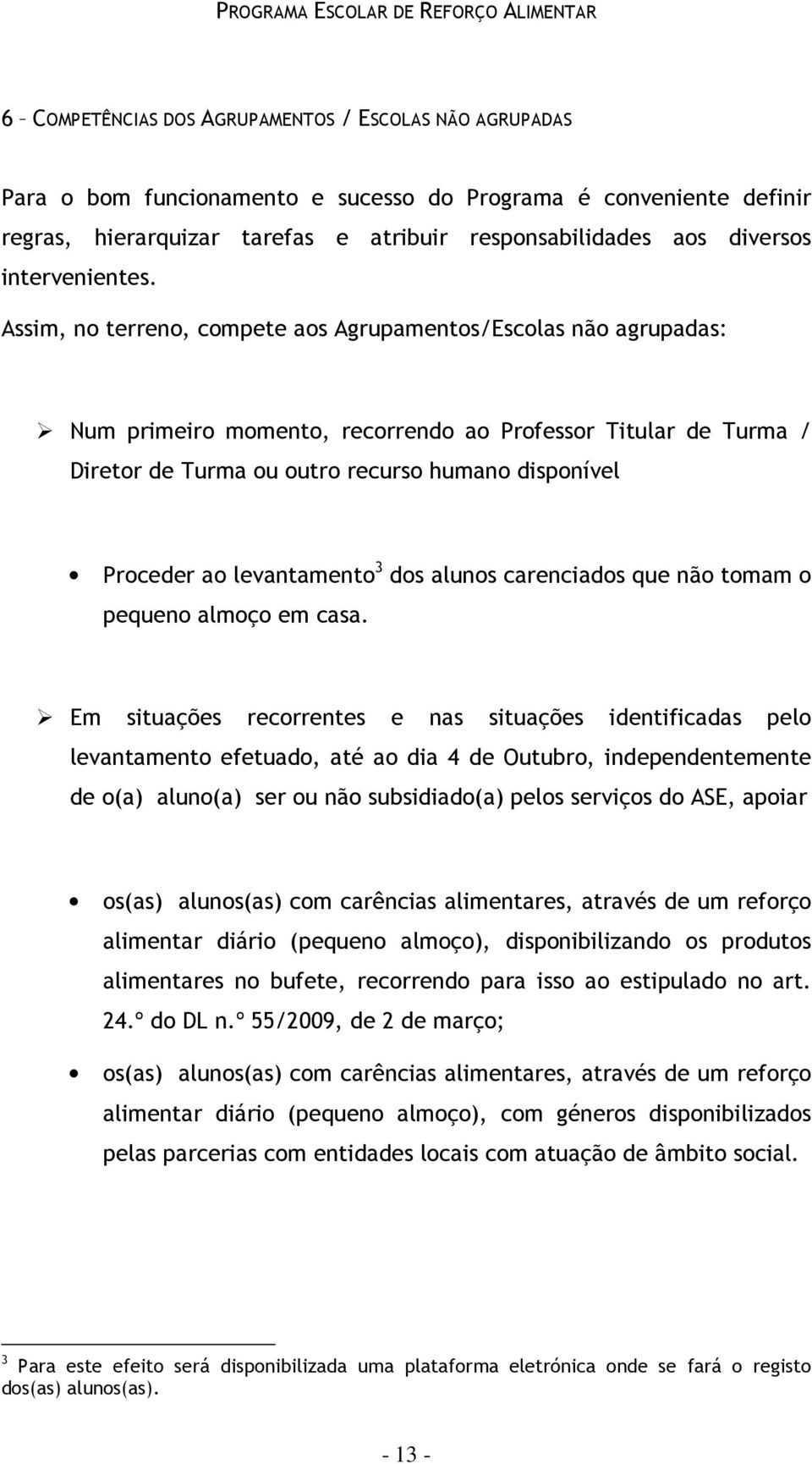 PROGRAMA ESCOLAR DE REFORÇO ALIMENTAR

6 – COMPETÊNCIAS DOS AGRUPAMENTOS / ESCOLAS NÃO AGRUPADAS

Para o bom funcionamento e sucesso do Programa é conveniente definir regras, hierarquizar tarefas e atribuir responsabilidades aos diversos intervenientes.

Assim, no terreno, compete aos Agrupamentos/Escolas não agrupadas:

➢ Num primeiro momento, recorrendo ao Professor Titular de Turma / Diretor de Turma ou outro recurso humano disponível

• Proceder ao levantamento$^3$ dos alunos carenciados que não tomam o pequeno almoço em casa.

➢ Em situações recorrentes e nas situações identificadas pelo levantamento efetuado, até ao dia 4 de Outubro, independentemente de o(a) aluno(a) ser ou não subsidiado(a) pelos serviços do ASE, apoiar

• os(as) alunos(as) com carências alimentares, através de um reforço alimentar diário (pequeno almoço), disponibilizando os produtos alimentares no bufete, recorrendo para isso ao estipulado no art. 24.º do DL n.º 55/2009, de 2 de março;

• os(as) alunos(as) com carências alimentares, através de um reforço alimentar diário (pequeno almoço), com géneros disponibilizados pelas parcerias com entidades locais com atuação de âmbito social.

$^3$ Para este efeito será disponibilizada uma plataforma eletrónica onde se fará o registo dos(as) alunos(as).

- 13 -